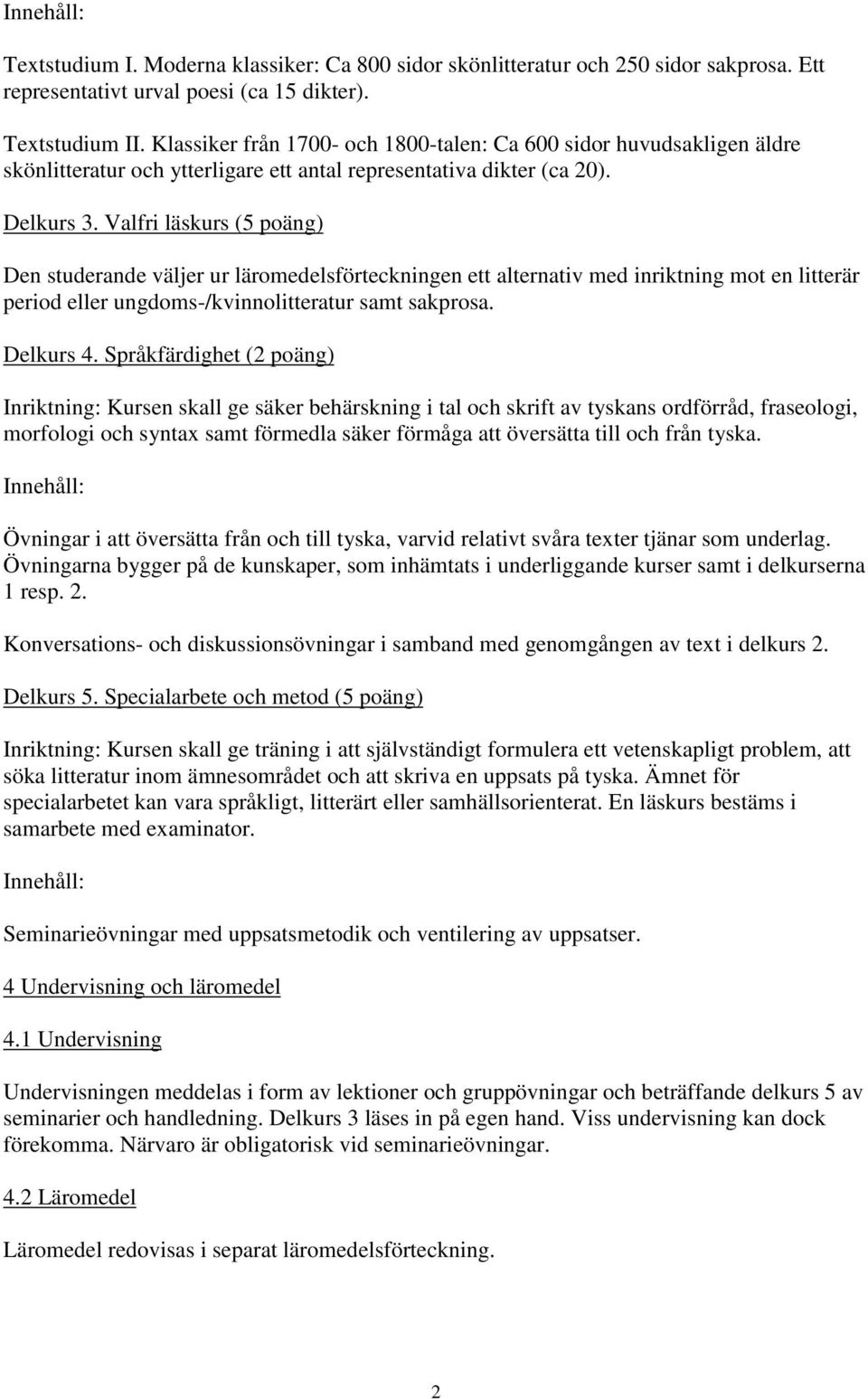 Innehåll:

Textstudium I. Moderna klassiker: Ca 800 sidor skönlitteratur och 250 sidor sakprosa. Ett representativt urval poesi (ca 15 dikter).

Textstudium II. Klassiker från 1700- och 1800-talen: Ca 600 sidor huvudsakligen äldre skönlitteratur och ytterligare ett antal representativa dikter (ca 20).

Delkurs 3. Valfri läskurs (5 poäng)

Den studerande väljer ur läromedelsförteckningen ett alternativ med inriktning mot en litterär period eller ungdoms-/kvinnolitteratur samt sakprosa.

Delkurs 4. Språkfärdighet (2 poäng)

Inriktning: Kursen skall ge säker behärskning i tal och skrift av tyskans ordförråd, fraseologi, morfologi och syntax samt förmedla säker förmåga att översätta till och från tyska.

Innehåll:

Övningar i att översätta från och till tyska, varvid relativt svåra texter tjänar som underlag. Övningarna bygger på de kunskaper, som inhämtats i underliggande kurser samt i delkurserna 1 resp. 2.

Konversations- och diskussionsövningar i samband med genomgången av text i delkurs 2.

Delkurs 5. Specialarbete och metod (5 poäng)

Inriktning: Kursen skall ge träning i att självständigt formulera ett vetenskapligt problem, att söka litteratur inom ämnesområdet och att skriva en uppsats på tyska. Ämnet för specialarbetet kan vara språkligt, litterärt eller samhällsorienterat. En läskurs bestäms i samarbete med examinator.

Innehåll:

Seminarieövningar med uppsatsmetodik och ventilering av uppsatser.

4 Undervisning och läromedel

4.1 Undervisning

Undervisningen meddelas i form av lektioner och gruppövningar och beträffande delkurs 5 av seminarier och handledning. Delkurs 3 läses in på egen hand. Viss undervisning kan dock förekomma. Närvaro är obligatorisk vid seminarieövningar.

4.2 Läromedel

Läromedel redovisas i separat läromedelsförteckning.

2